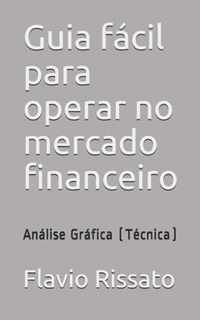 Guia fácil para operar no mercado financeiro

Análise Gráfica (Técnica)

Flavio Rissato